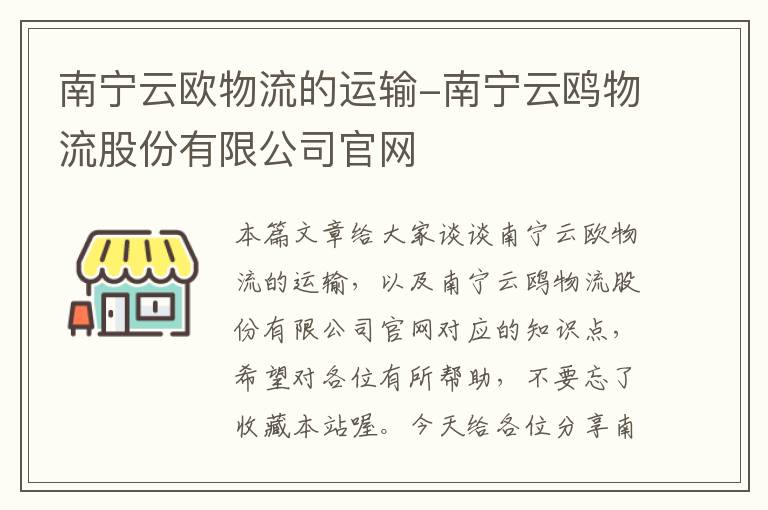 南宁云欧物流的运输-南宁云鸥物流股份有限公司官网

本篇文章给大家谈谈南宁云欧物流的运输，以及南宁云鸥物流股份有限公司官网对应的知识点，希望对各位有所帮助，不要忘了收藏本站喔。今天给各位分享南